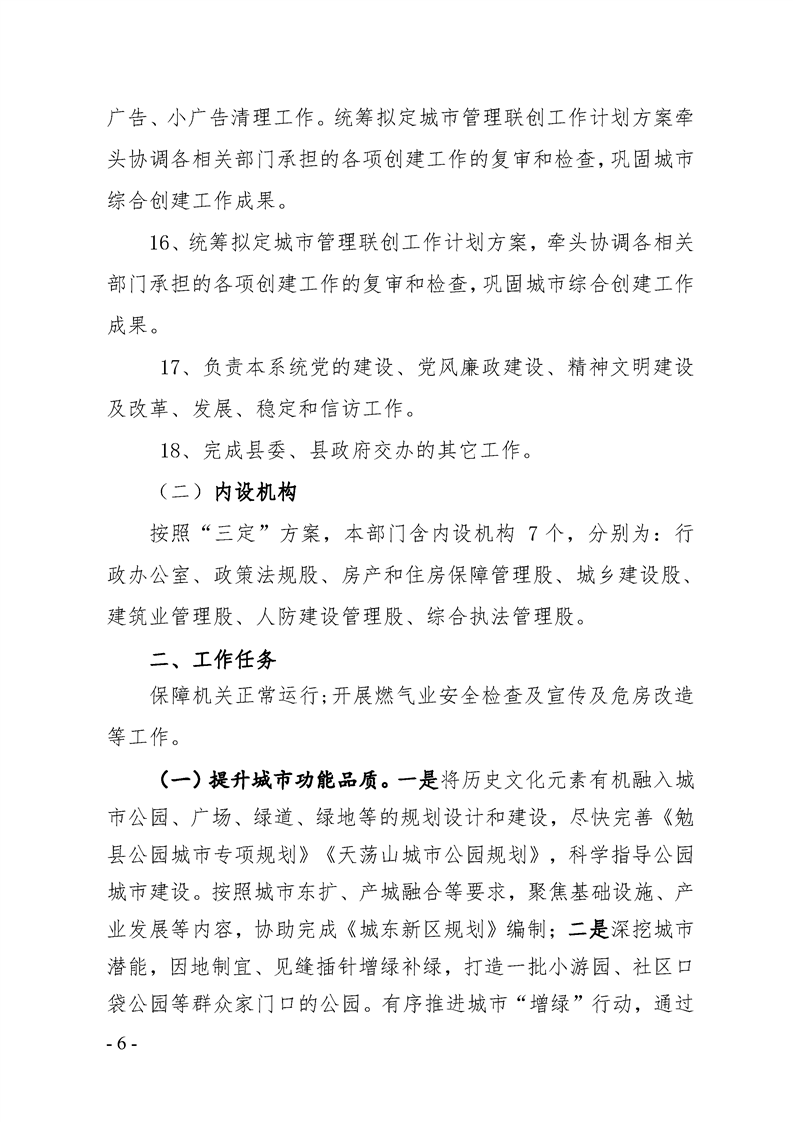 广告、小广告清理工作。统筹拟定城市管理联创工作计划方案牵头协调各相关部门承担的各项创建工作的复审和检查,巩固城市综合创建工作成果。

16、统筹拟定城市管理联创工作计划方案,牵头协调各相关部门承担的各项创建工作的复审和检查,巩固城市综合创建工作成果。

17、负责本系统党的建设、党风廉政建设、精神文明建设及改革、发展、稳定和信访工作。

18、完成县委、县政府交办的其它工作。

（二）内设机构

按照“三定”方案，本部门含内设机构7个，分别为：行政办公室、政策法规股、房产和住房保障管理股、城乡建设股、建筑业管理股、人防建设管理股、综合执法管理股。

二、工作任务

保障机关正常运行;开展燃气业安全检查及宣传及危房改造等工作。

（一）提升城市功能品质。一是将历史文化元素有机融入城市公园、广场、绿道、绿地等的规划设计和建设，尽快完善《勉县公园城市专项规划》《天荡山城市公园规划》，科学指导公园城市建设。按照城市东扩、产城融合等要求，聚焦基础设施、产业发展等内容，协助完成《城东新区规划》编制；二是深挖城市潜能，因地制宜、见缝插针增绿补绿，打造一批小游园、社区口袋公园等群众家门口的公园。有序推进城市“增绿”行动，通过

- 6 -